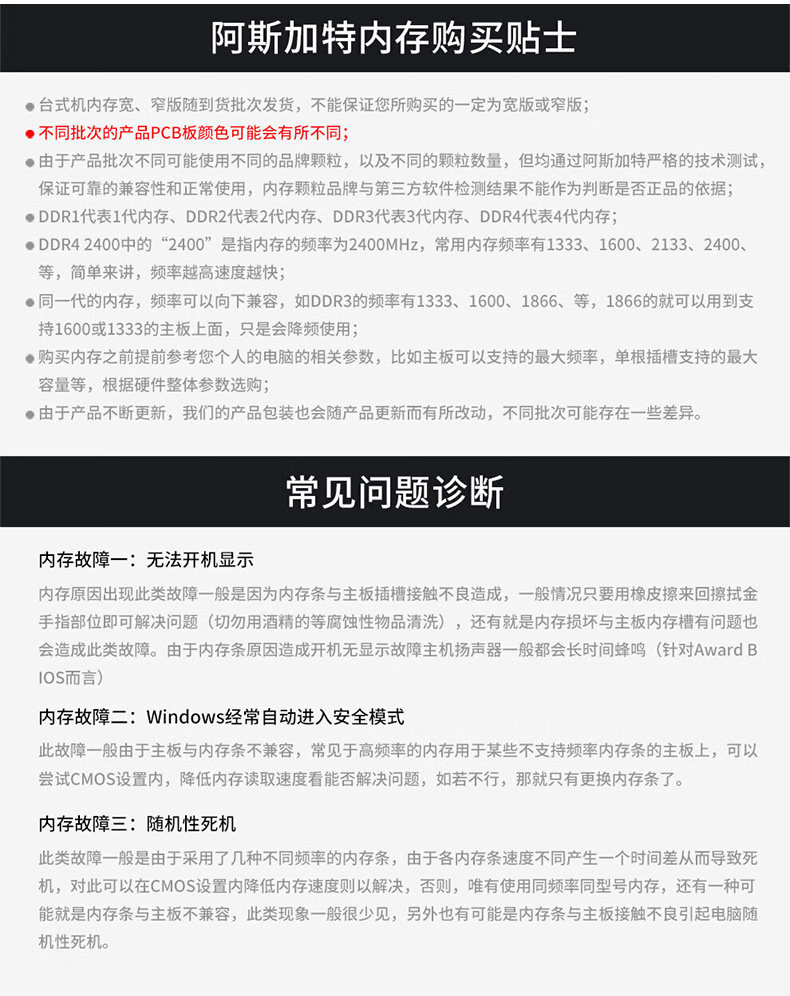 阿斯加特内存购买贴士

● 台式机内存宽、窄版随到货批次发货，不能保证您所购买的一定为宽版或窄版；
● 不同批次的产品PCB板颜色可能会有所不同；
● 由于产品批次不同可能使用不同的品牌颗粒，以及不同的颗粒数量，但均通过阿斯加特严格的技术测试，保证可靠的兼容性和正常使用，内存颗粒品牌与第三方软件检测结果不能作为判断是否正品的依据；
● DDR1代表1代内存、DDR2代表2代内存、DDR3代表3代内存、DDR4代表4代内存；
● DDR4 2400中的“2400”是指内存的频率为2400MHz，常用内存频率有1333、1600、2133、2400、等，简单来讲，频率越高速度越快；
● 同一代的内存，频率可以向下兼容，如DDR3的频率有1333、1600、1866、等，1866的就可以用到支持1600或1333的主板上面，只是会降频使用；
● 购买内存之前提前参考您个人的电脑的相关参数，比如主板可以支持的最大频率，单根插槽支持的最大容量等，根据硬件整体参数选购；
● 由于产品不断更新，我们的产品包装也会随产品更新而有所改动，不同批次可能存在一些差异。

常见问题诊断

内存故障一：无法开机显示
内存原因出现此类故障一般是因为内存条与主板插槽接触不良造成，一般情况只要用橡皮擦来回擦拭金手指部位即可解决问题（切勿用酒精的等腐蚀性物品清洗），还有就是内存损坏与主板内存槽有问题也会造成此类故障。由于内存条原因造成开机无显示故障主机扬声器一般都会长时间蜂鸣（针对Award BIOS而言）

内存故障二：Windows经常自动进入安全模式
此故障一般由于主板与内存条不兼容，常见于高频率的内存用于某些不支持频率内存条的主板上，可以尝试CMOS设置内，降低内存读取速度看能否解决问题，如若不行，那就只有更换内存条了。

内存故障三：随机性死机
此类故障一般是由于采用了几种不同频率的内存条，由于各内存条速度不同产生一个时间差从而导致死机，对此可以在CMOS设置内降低内存速度则以解决，否则，唯有使用同频率同型号内存，还有一种可能就是内存条与主板不兼容，此类现象一般很少见，另外也有可能是内存条与主板接触不良引起电脑随机性死机。